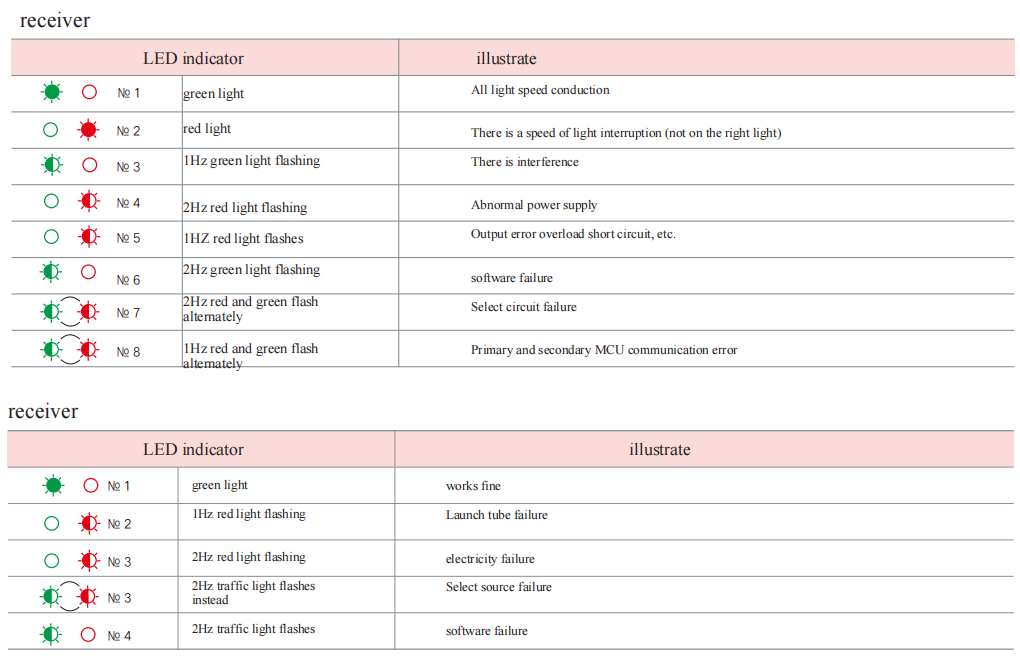 receiver

| LED indicator | | illustrate |
|---|---|---|
| № 1 | green light | All light speed conduction |
| № 2 | red light | There is a speed of light interruption (not on the right light) |
| № 3 | 1Hz green light flashing | There is interference |
| № 4 | 2Hz red light flashing | Abnormal power supply |
| № 5 | 1HZ red light flashes | Output error overload short circuit, etc. |
| № 6 | 2Hz green light flashing | software failure |
| № 7 | 2Hz red and green flash alternately | Select circuit failure |
| № 8 | 1Hz red and green flash alternately | Primary and secondary MCU communication error |

receiver

| LED indicator | | illustrate |
|---|---|---|
| № 1 | green light | works fine |
| № 2 | 1Hz red light flashing | Launch tube failure |
| № 3 | 2Hz red light flashing | electricity failure |
| № 3 | 2Hz traffic light flashes instead | Select source failure |
| № 4 | 2Hz traffic light flashes | software failure |